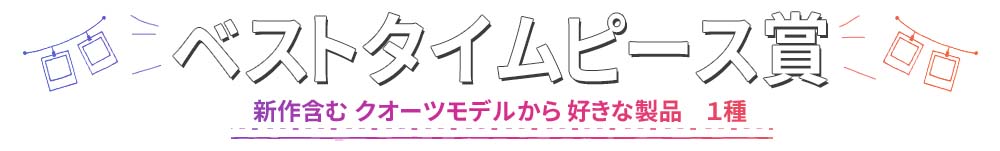 ベストタイムピース賞

新作含む クオーツモデルから 好きな製品　1種